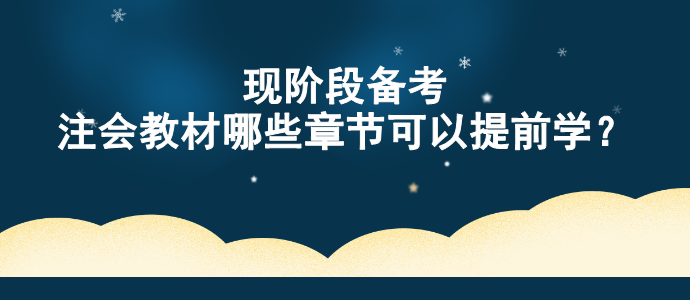 现阶段备考
注会教材哪些章节可以提前学？